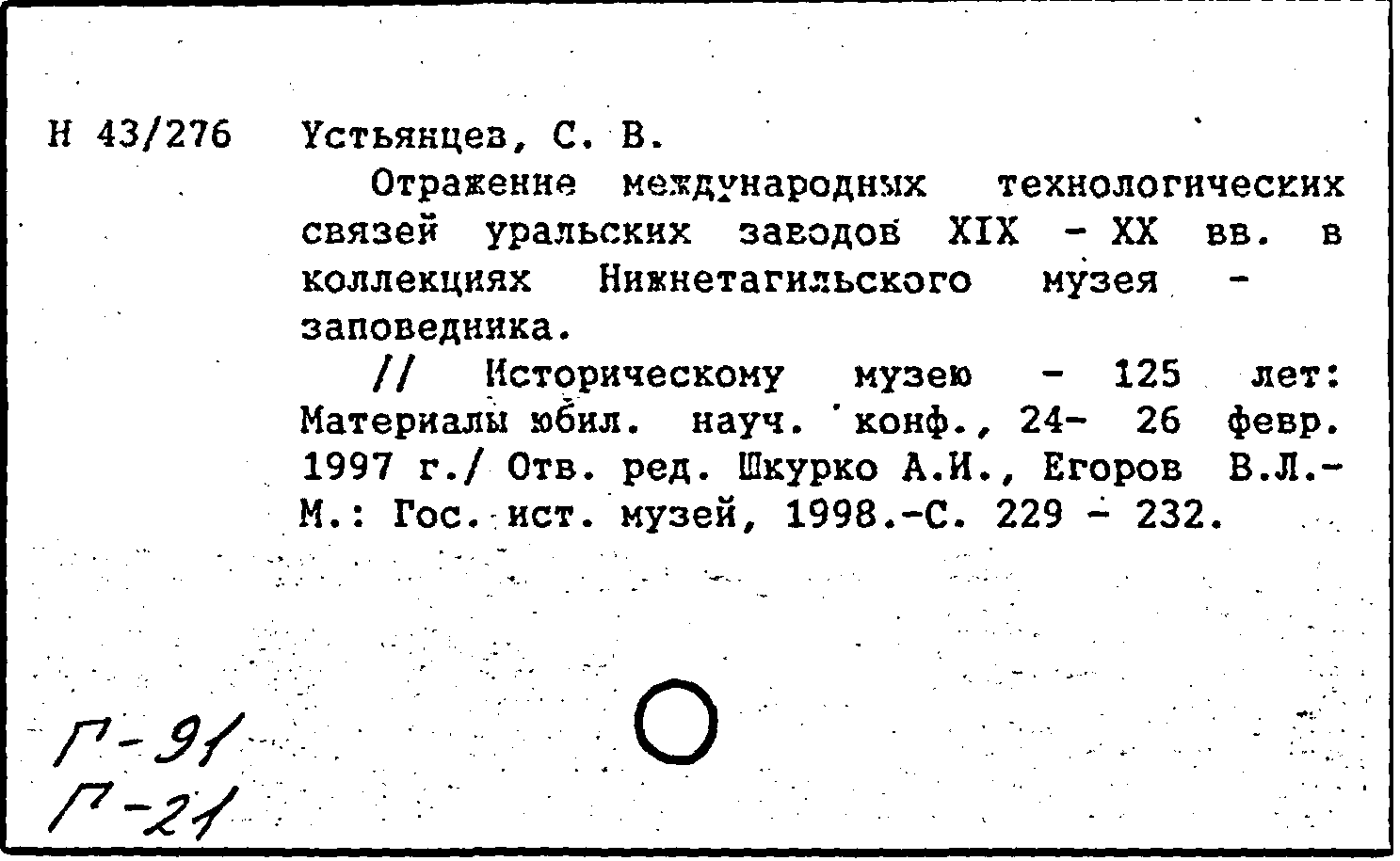 Н 43/276 Устьянцев, С. В.

Отражение международных технологических связей уральских заводов XIX - XX вв. в коллекциях Нижнетагильского музея - заповедника.

// Историческому музею - 125 лет: Материалы юбил. науч. конф., 24- 26 февр. 1997 г./ Отв. ред. Шкурко А.И., Егоров В.Л.- М.: Гос. ист. музей, 1998.-С. 229 - 232.

Г-91
Г-21